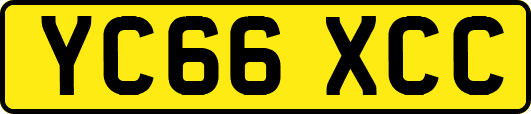 YC66 XCC